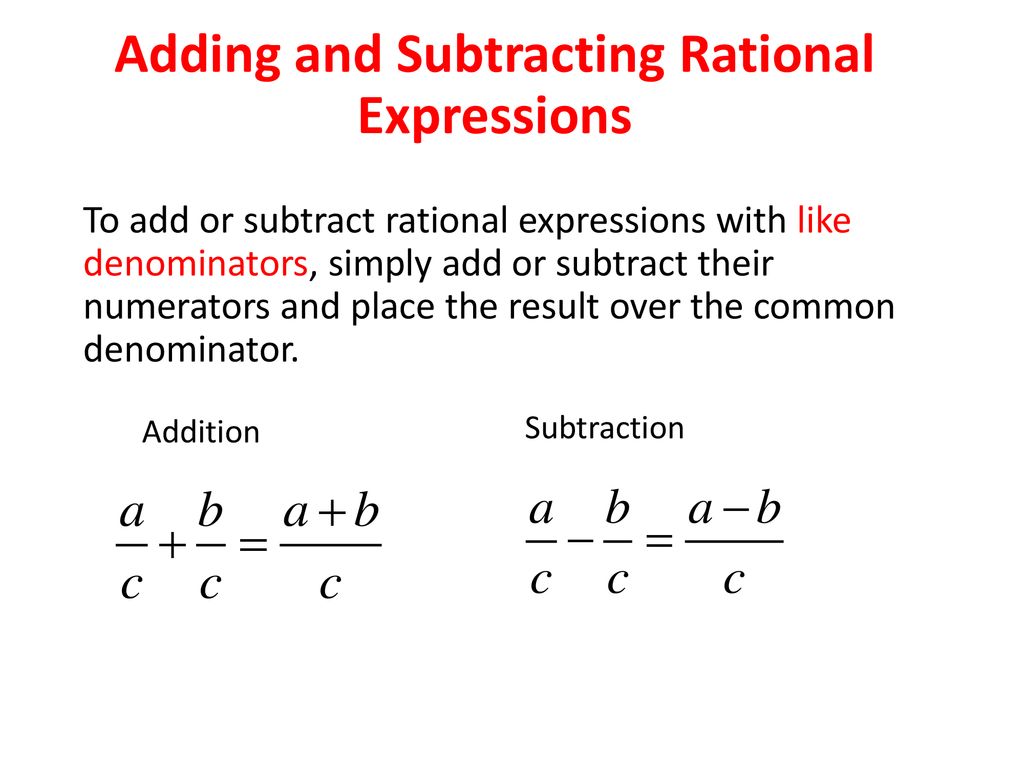 Adding and Subtracting Rational Expressions

To add or subtract rational expressions with like denominators, simply add or subtract their numerators and place the result over the common denominator.

Addition

$\frac{a}{c}+\frac{b}{c}=\frac{a+b}{c}$

Subtraction

$\frac{a}{c}-\frac{b}{c}=\frac{a-b}{c}$